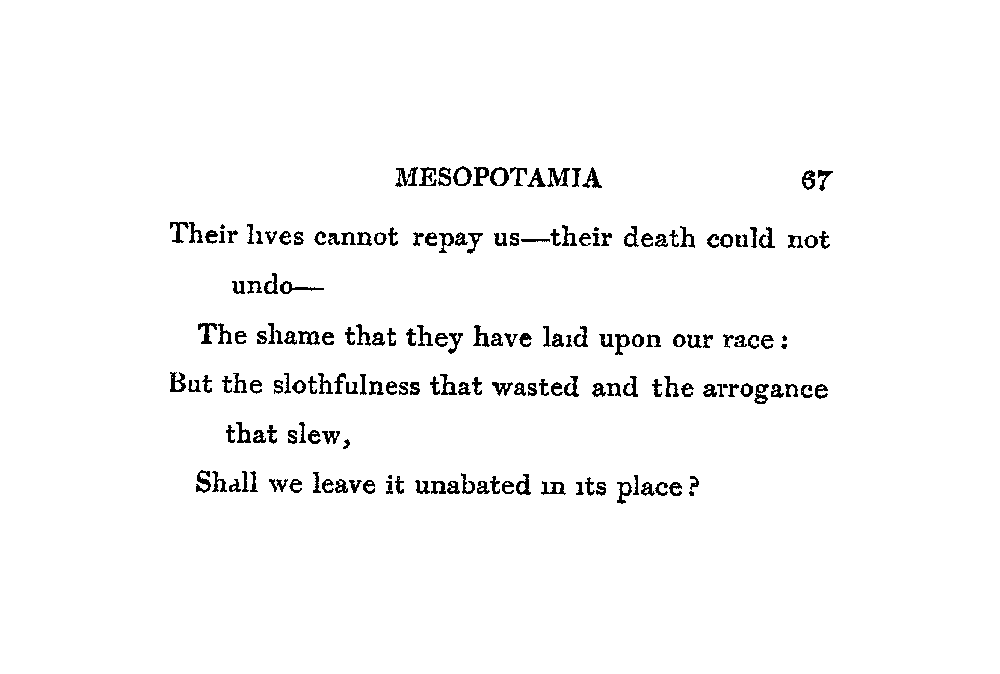 MESOPOTAMIA 67

Their lives cannot repay us—their death could not undo—
The shame that they have laid upon our race:
But the slothfulness that wasted and the arrogance that slew,
Shall we leave it unabated in its place?